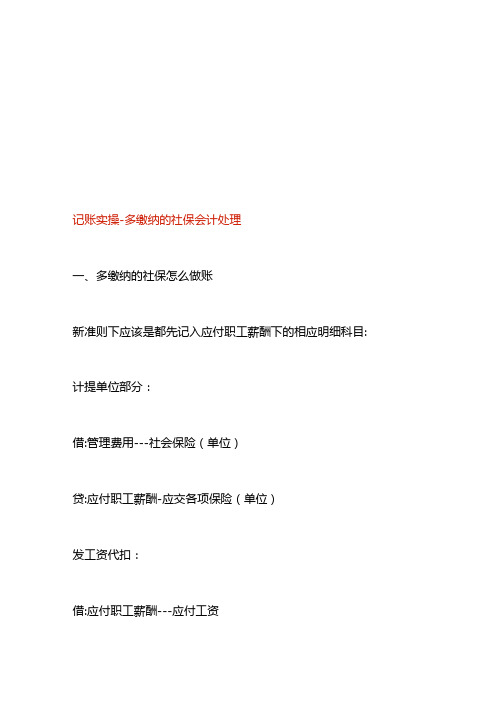 记账实操-多缴纳的社保会计处理

一、多缴纳的社保怎么做账

新准则下应该是都先记入应付职工薪酬下的相应明细科目:

计提单位部分：

借:管理费用---社会保险（单位）

贷:应付职工薪酬-应交各项保险（单位）

发工资代扣：

借:应付职工薪酬---应付工资